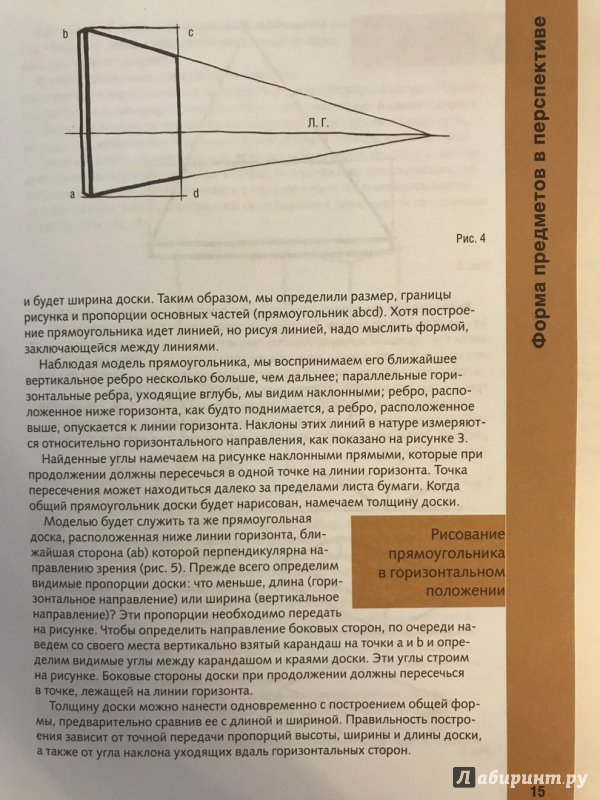 b

c

Л. Г.

a

d

Рис. 4

Форма предметов в перспективе

и будет ширина доски. Таким образом, мы определили размер, границы рисунка и пропорции основных частей (прямоугольник abcd). Хотя построение прямоугольника идет линией, но рисуя линией, надо мыслить формой, заключающейся между линиями.

Наблюдая модель прямоугольника, мы воспринимаем его ближайшее вертикальное ребро несколько больше, чем дальнее; параллельные горизонтальные ребра, уходящие вглубь, мы видим наклонными; ребро, расположенное ниже горизонта, как будто поднимается, а ребро, расположенное выше, опускается к линии горизонта. Наклоны этих линий в натуре измеряются относительно горизонтального направления, как показано на рисунке 3.

Найденные углы намечаем на рисунке наклонными прямыми, которые при продолжении должны пересечься в одной точке на линии горизонта. Точка пересечения может находиться далеко за пределами листа бумаги. Когда общий прямоугольник доски будет нарисован, намечаем толщину доски.

Рисование прямоугольника в горизонтальном положении

Моделью будет служить та же прямоугольная доска, расположенная ниже линии горизонта, ближайшая сторона (ab) которой перпендикулярна направлению зрения (рис. 5). Прежде всего определим видимые пропорции доски: что меньше, длина (горизонтальное направление) или ширина (вертикальное направление)? Эти пропорции необходимо передать на рисунке. Чтобы определить направление боковых сторон, по очереди наведем со своего места вертикально взятый карандаш на точки a и b и определим видимые углы между карандашом и краями доски. Эти углы строим на рисунке. Боковые стороны доски при продолжении должны пересечься в точке, лежащей на линии горизонта.

Толщину доски можно нанести одновременно с построением общей формы, предварительно сравнив ее с длиной и шириной. Правильность построения зависит от точной передачи пропорций высоты, ширины и длины доски, а также от угла наклона уходящих вдаль горизонтальных сторон.

Лабиринт.ру

15